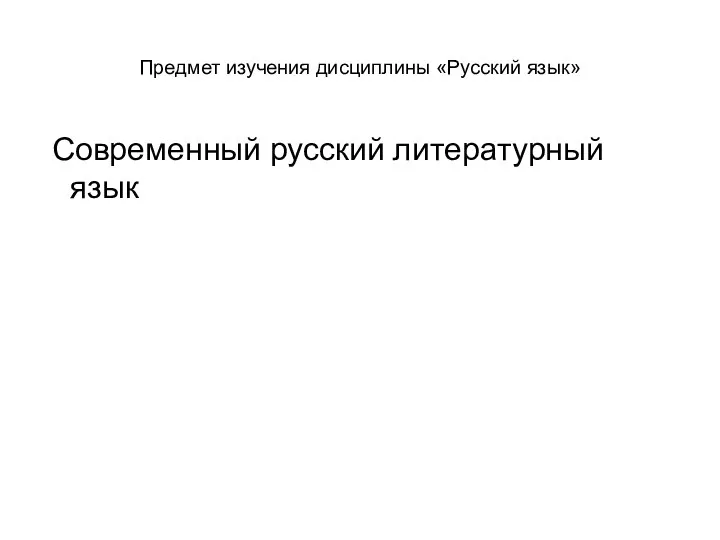 Предмет изучения дисциплины «Русский язык»

Современный русский литературный язык